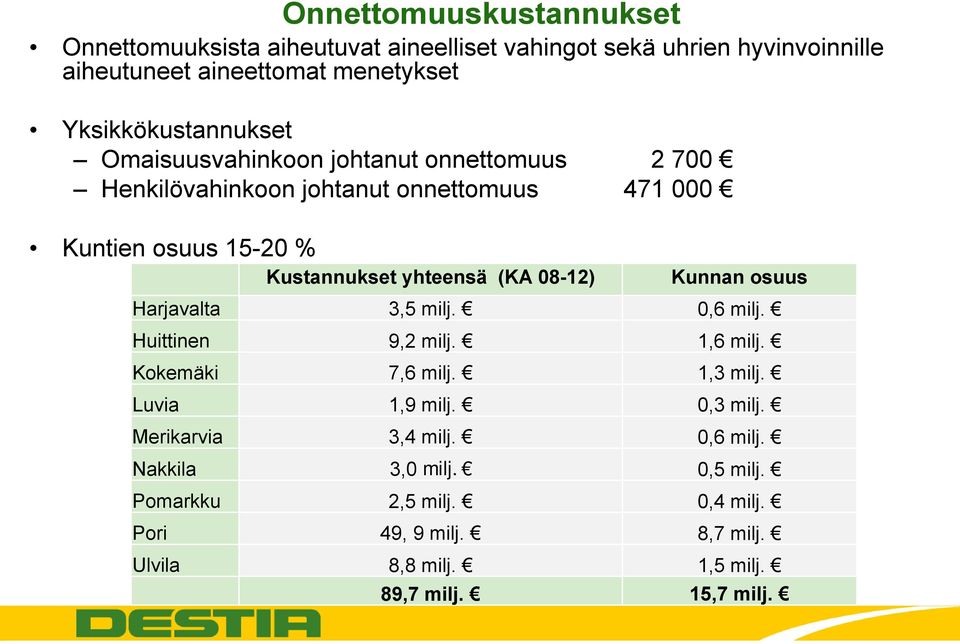 Onnettomuuskustannukset

• Onnettomuuksista aiheutuvat aineelliset vahingot sekä uhrien hyvinvoinnille aiheutuneet aineettomat menetykset

• Yksikkökustannukset
– Omaisuusvahinkoon johtanut onnettomuus 2 700 €
– Henkilövahinkoon johtanut onnettomuus 471 000 €

• Kuntien osuus 15-20 %

| | Kustannukset yhteensä (KA 08-12) | Kunnan osuus |
|---|---|---|
| Harjavalta | 3,5 milj. € | 0,6 milj. € |
| Huittinen | 9,2 milj. € | 1,6 milj. € |
| Kokemäki | 7,6 milj. € | 1,3 milj. € |
| Luvia | 1,9 milj. € | 0,3 milj. € |
| Merikarvia | 3,4 milj. € | 0,6 milj. € |
| Nakkila | 3,0 milj. € | 0,5 milj. € |
| Pomarkku | 2,5 milj. € | 0,4 milj. € |
| Pori | 49, 9 milj. € | 8,7 milj. € |
| Ulvila | 8,8 milj. € | 1,5 milj. € |
| | 89,7 milj. € | 15,7 milj. € |

DESTIA